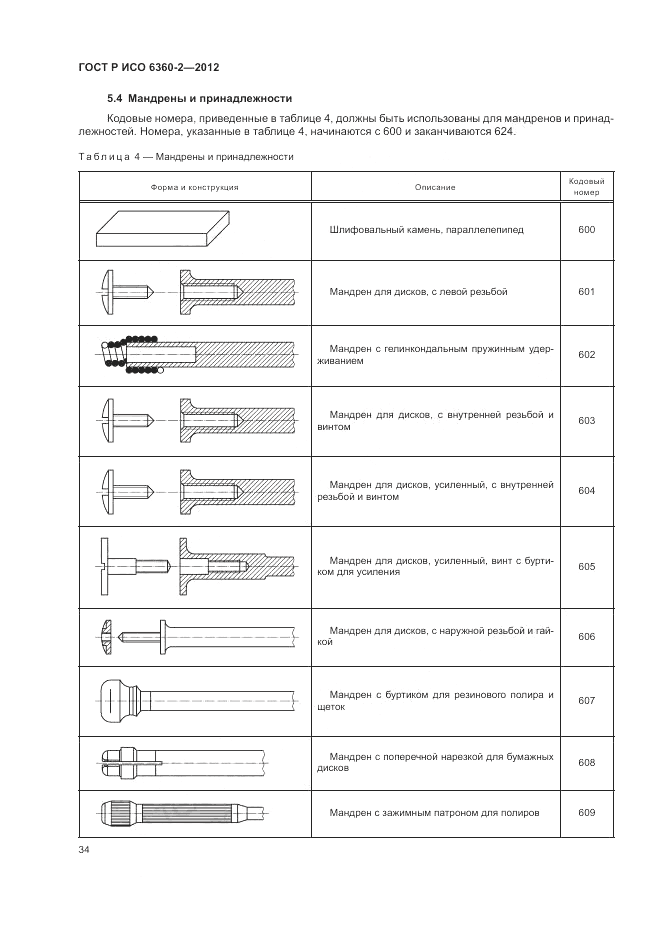 ГОСТ Р ИСО 6360-2—2012

5.4 Мандрены и принадлежности

Кодовые номера, приведенные в таблице 4, должны быть использованы для мандренов и принадлежностей. Номера, указанные в таблице 4, начинаются с 600 и заканчиваются 624.

Таблица 4 — Мандрены и принадлежности

| Форма и конструкция | Описание | Кодовый номер |
|---|---|---|
| | Шлифовальный камень, параллелепипед | 600 |
| | Мандрен для дисков, с левой резьбой | 601 |
| | Мандрен с гелинкондальным пружинным удерживанием | 602 |
| | Мандрен для дисков, с внутренней резьбой и винтом | 603 |
| | Мандрен для дисков, усиленный, с внутренней резьбой и винтом | 604 |
| | Мандрен для дисков, усиленный, винт с буртиком для усиления | 605 |
| | Мандрен для дисков, с наружной резьбой и гайкой | 606 |
| | Мандрен с буртиком для резинового полира и щеток | 607 |
| | Мандрен с поперечной нарезкой для бумажных дисков | 608 |
| | Мандрен с зажимным патроном для полиров | 609 |

34